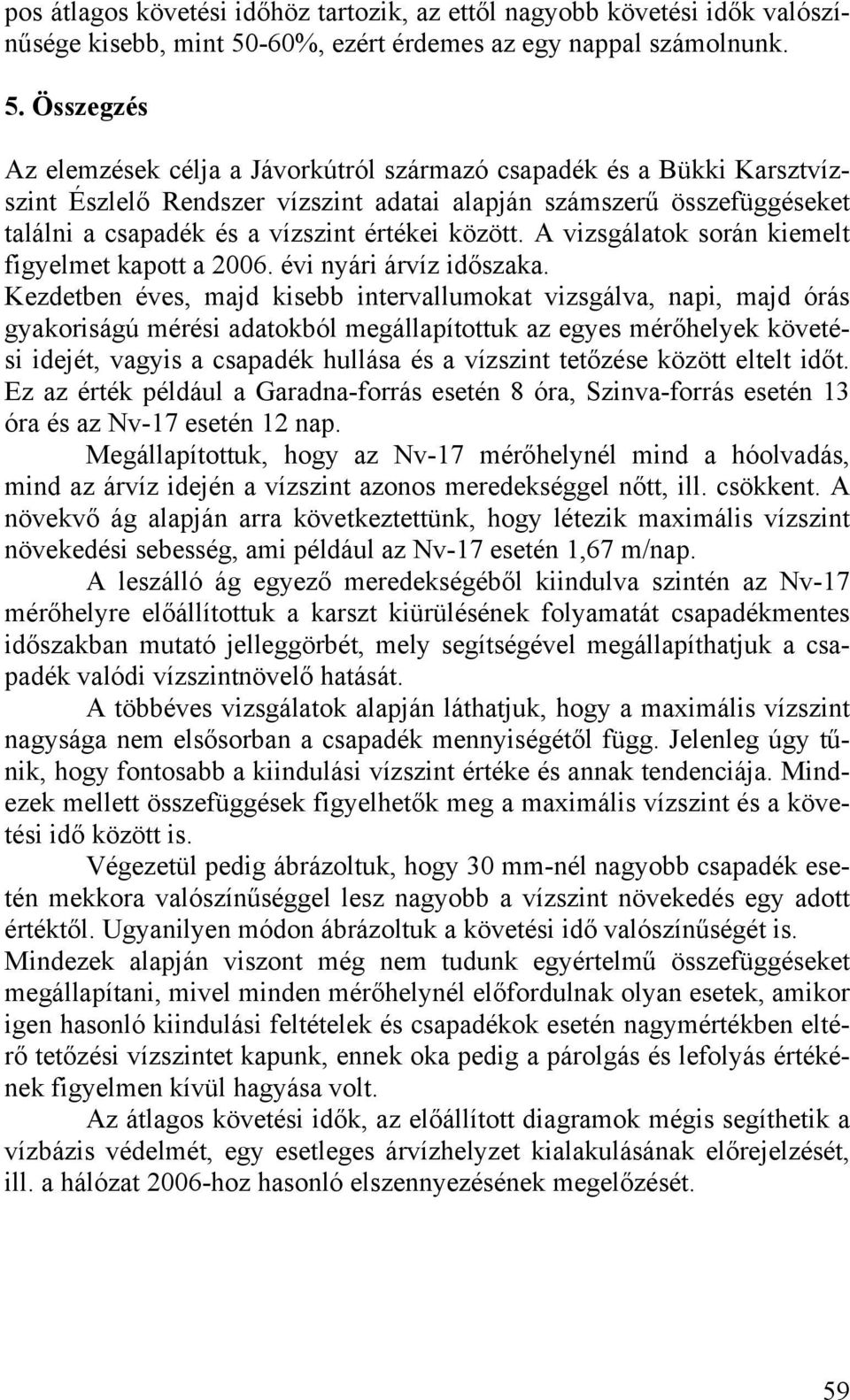 pos átlagos követési időhöz tartozik, az ettől nagyobb követési idők valószínűsége kisebb, mint 50-60%, ezért érdemes az egy nappal számolnunk.

5. Összegzés

Az elemzések célja a Jávorkútról származó csapadék és a Bükki Karsztvízszint Észlelő Rendszer vízszint adatai alapján számszerű összefüggéseket találni a csapadék és a vízszint értékei között. A vizsgálatok során kiemelt figyelmet kapott a 2006. évi nyári árvíz időszaka. Kezdetben éves, majd kisebb intervallumokat vizsgálva, napi, majd órás gyakoriságú mérési adatokból megállapítottuk az egyes mérőhelyek követési idejét, vagyis a csapadék hullása és a vízszint tetőzése között eltelt időt. Ez az érték például a Garadna-forrás esetén 8 óra, Szinva-forrás esetén 13 óra és az Nv-17 esetén 12 nap.

Megállapítottuk, hogy az Nv-17 mérőhelynél mind a hóolvadás, mind az árvíz idején a vízszint azonos meredekséggel nőtt, ill. csökkent. A növekvő ág alapján arra következtettünk, hogy létezik maximális vízszint növekedési sebesség, ami például az Nv-17 esetén 1,67 m/nap.

A leszálló ág egyező meredekségéből kiindulva szintén az Nv-17 mérőhelyre előállítottuk a karszt kiürülésének folyamatát csapadékmentes időszakban mutató jelleggörbét, mely segítségével megállapíthatjuk a csapadék valódi vízszintnövelő hatását.

A többéves vizsgálatok alapján láthatjuk, hogy a maximális vízszint nagysága nem elsősorban a csapadék mennyiségétől függ. Jelenleg úgy tűnik, hogy fontosabb a kiindulási vízszint értéke és annak tendenciája. Mindezek mellett összefüggések figyelhetők meg a maximális vízszint és a követési idő között is.

Végezetül pedig ábrázoltuk, hogy 30 mm-nél nagyobb csapadék esetén mekkora valószínűséggel lesz nagyobb a vízszint növekedés egy adott értéktől. Ugyanilyen módon ábrázoltuk a követési idő valószínűségét is. Mindezek alapján viszont még nem tudunk egyértelmű összefüggéseket megállapítani, mivel minden mérőhelynél előfordulnak olyan esetek, amikor igen hasonló kiindulási feltételek és csapadékok esetén nagymértékben eltérő tetőzési vízszintet kapunk, ennek oka pedig a párolgás és lefolyás értékének figyelmen kívül hagyása volt.

Az átlagos követési idők, az előállított diagramok mégis segíthetik a vízbázis védelmét, egy esetleges árvízhelyzet kialakulásának előrejelzését, ill. a hálózat 2006-hoz hasonló elszennyezésének megelőzését.

59